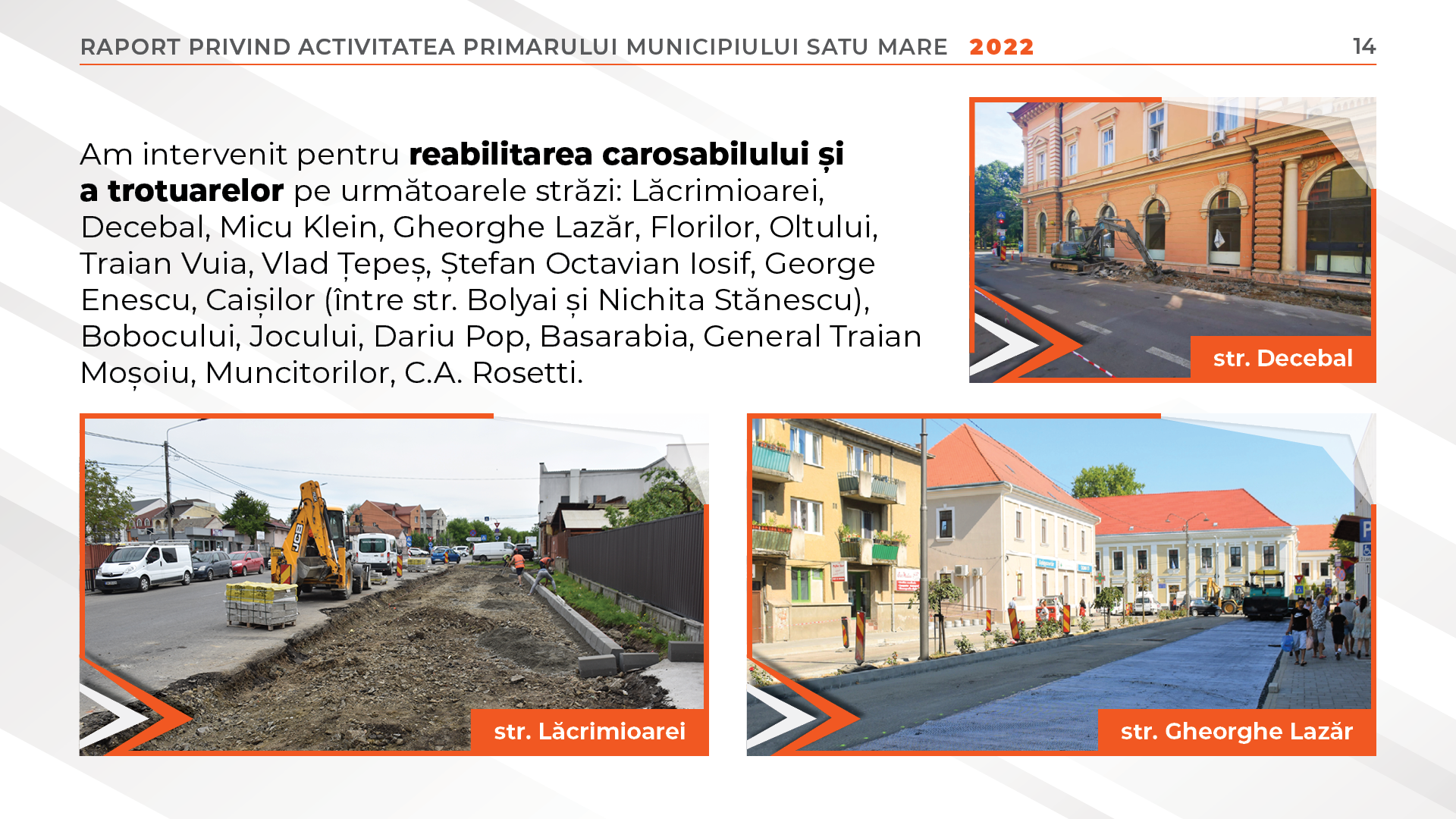 RAPORT PRIVIND ACTIVITATEA PRIMARULUI MUNICIPIULUI SATU MARE 2022 14

Am intervenit pentru reabilitarea carosabilului și a trotuarelor pe următoarele străzi: Lăcrimioarei, Decebal, Micu Klein, Gheorghe Lazăr, Florilor, Oltului, Traian Vuia, Vlad Țepeș, Ștefan Octavian Iosif, George Enescu, Caișilor (între str. Bolyai și Nichita Stănescu), Bobocului, Jocului, Dariu Pop, Basarabia, General Traian Moșoiu, Muncitorilor, C.A. Rosetti.

str. Decebal

str. Lăcrimioarei

str. Gheorghe Lazăr